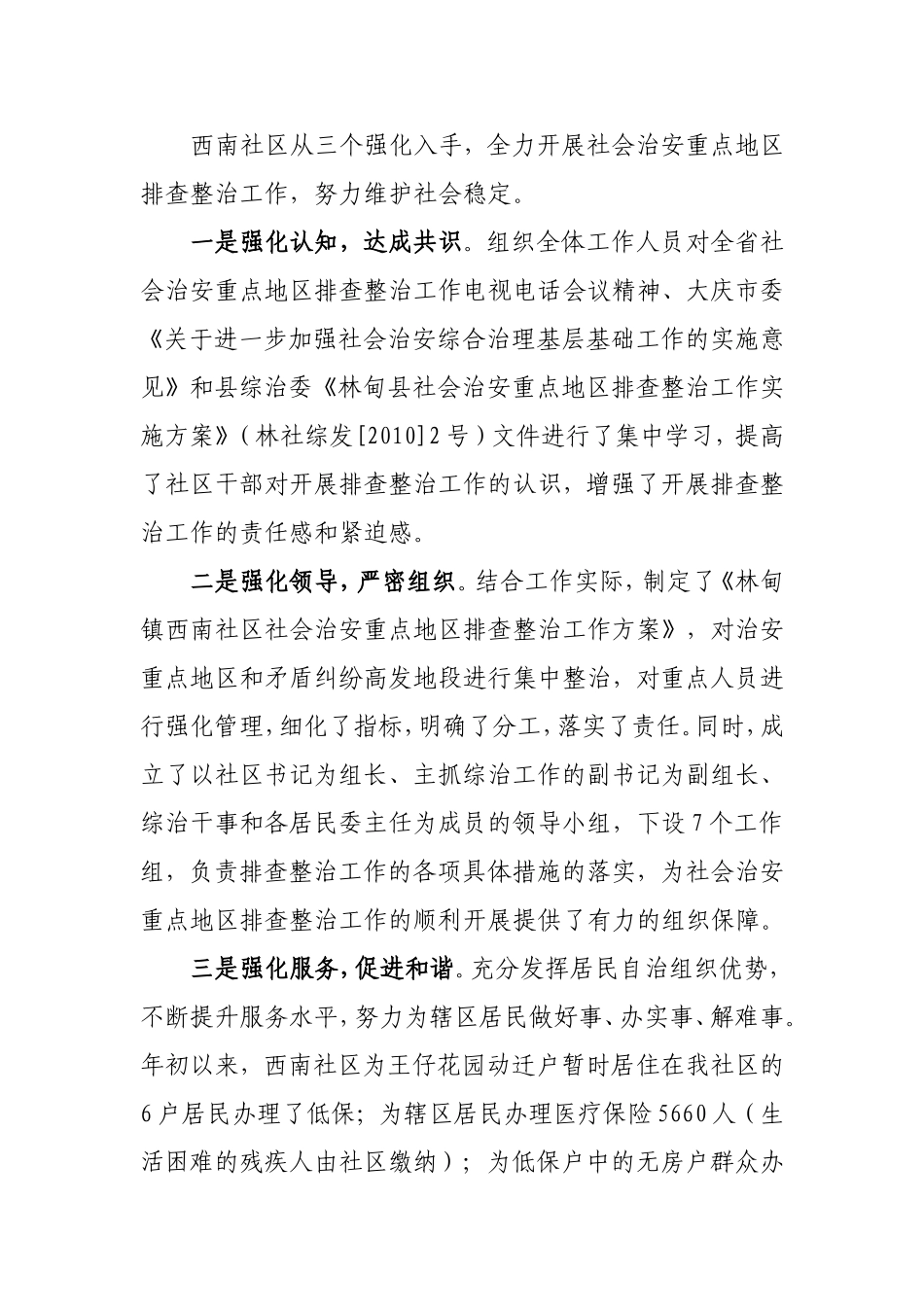 西南社区从三个强化入手，全力开展社会治安重点地区排查整治工作，努力维护社会稳定。

一是强化认知，达成共识。组织全体工作人员对全省社会治安重点地区排查整治工作电视电话会议精神、大庆市委《关于进一步加强社会治安综合治理基层基础工作的实施意见》和县综治委《林甸县社会治安重点地区排查整治工作实施方案》（林社综发[2010]2号）文件进行了集中学习，提高了社区干部对开展排查整治工作的认识，增强了开展排查整治工作的责任感和紧迫感。

二是强化领导，严密组织。结合工作实际，制定了《林甸镇西南社区社会治安重点地区排查整治工作方案》，对治安重点地区和矛盾纠纷高发地段进行集中整治，对重点人员进行强化管理，细化了指标，明确了分工，落实了责任。同时，成立了以社区书记为组长、主抓综治工作的副书记为副组长、综治干事和各居民委主任为成员的领导小组，下设7个工作组，负责排查整治工作的各项具体措施的落实，为社会治安重点地区排查整治工作的顺利开展提供了有力的组织保障。

三是强化服务，促进和谐。充分发挥居民自治组织优势，不断提升服务水平，努力为辖区居民做好事、办实事、解难事。年初以来，西南社区为王仔花园动迁户暂时居住在我社区的6户居民办理了低保；为辖区居民办理医疗保险5660人（生活困难的残疾人由社区缴纳）；为低保户中的无房户群众办